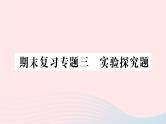 期末复习专题三　实验探究题